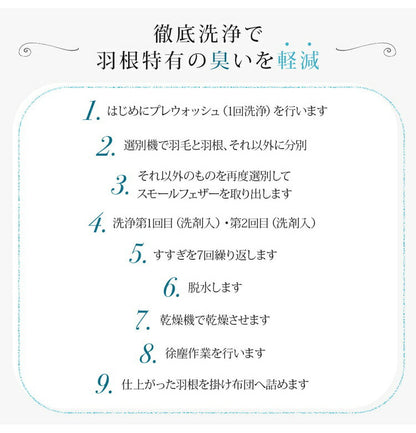 徹底洗浄で
羽根特有の臭いを軽減

1. はじめにプレウォッシュ（1回洗浄）を行います

2. 選別機で羽毛と羽根、それ以外に分別

3. それ以外のものを再度選別して
スモールフェザーを取り出します

4. 洗浄第1回目（洗剤入）・第2回目（洗剤入）

5. すすぎを7回繰り返します

6. 脱水します

7. 乾燥機で乾燥させます

8. 徐塵作業を行います

9. 仕上がった羽根を掛け布団へ詰めます